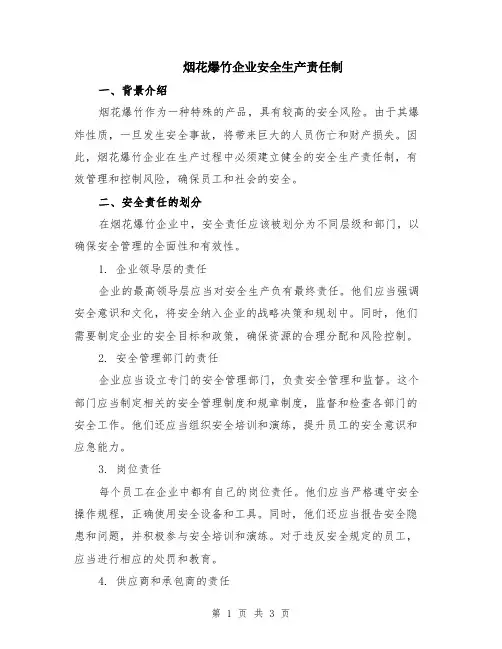 烟花爆竹企业安全生产责任制

一、背景介绍

烟花爆竹作为一种特殊的产品，具有较高的安全风险。由于其爆炸性质，一旦发生安全事故，将带来巨大的人员伤亡和财产损失。因此，烟花爆竹企业在生产过程中必须建立健全的安全生产责任制，有效管理和控制风险，确保员工和社会的安全。

二、安全责任的划分

在烟花爆竹企业中，安全责任应该被划分为不同层级和部门，以确保安全管理的全面性和有效性。

1. 企业领导层的责任

企业的最高领导层应当对安全生产负有最终责任。他们应当强调安全意识和文化，将安全纳入企业的战略决策和规划中。同时，他们需要制定企业的安全目标和政策，确保资源的合理分配和风险控制。

2. 安全管理部门的责任

企业应当设立专门的安全管理部门，负责安全管理和监督。这个部门应当制定相关的安全管理制度和规章制度，监督和检查各部门的安全工作。他们还应当组织安全培训和演练，提升员工的安全意识和应急能力。

3. 岗位责任

每个员工在企业中都有自己的岗位责任。他们应当严格遵守安全操作规程，正确使用安全设备和工具。同时，他们还应当报告安全隐患和问题，并积极参与安全培训和演练。对于违反安全规定的员工，应当进行相应的处罚和教育。

4. 供应商和承包商的责任

第 1 页 共 3 页